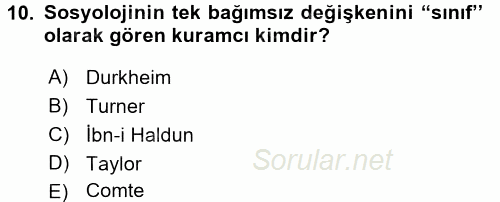 10. Sosyolojinin tek bağımsız değişkenini “sınıf” olarak gören kuramcı kimdir?

A) Durkheim
B) Turner
C) İbn-i Haldun
D) Taylor
E) Comte

Sorular.net